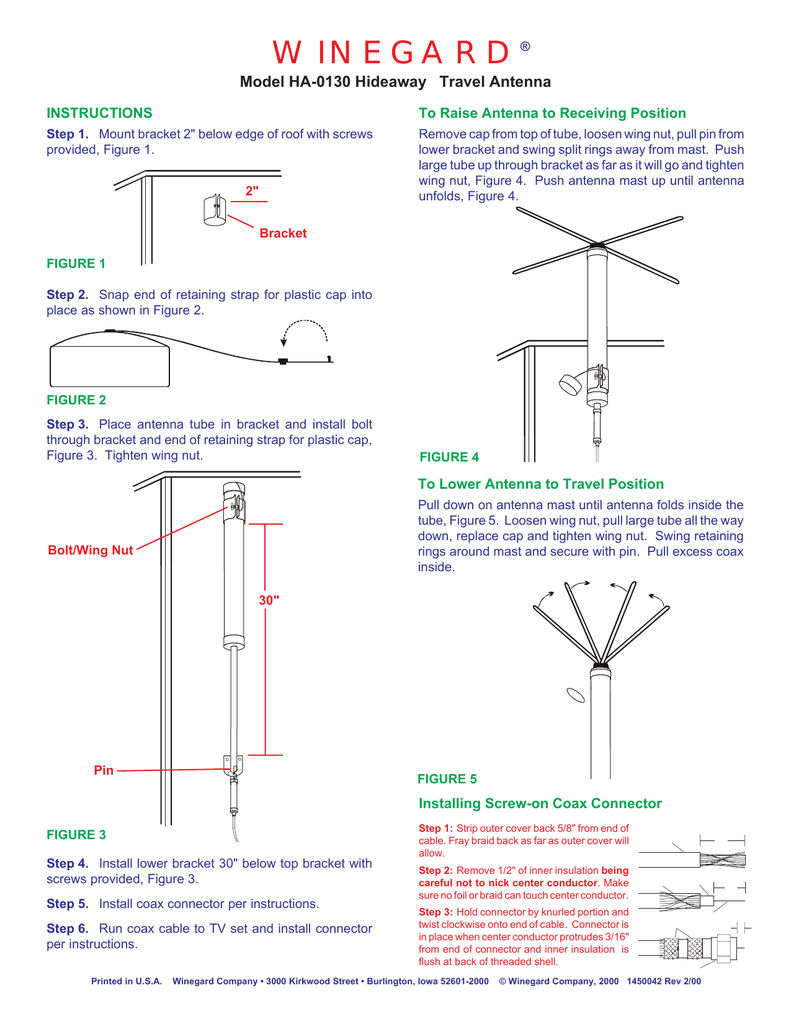 WINEGARD®

Model HA-0130 Hideaway Travel Antenna

INSTRUCTIONS

Step 1. Mount bracket 2" below edge of roof with screws provided, Figure 1.

2"

Bracket

FIGURE 1

Step 2. Snap end of retaining strap for plastic cap into place as shown in Figure 2.

FIGURE 2

Step 3. Place antenna tube in bracket and install bolt through bracket and end of retaining strap for plastic cap, Figure 3. Tighten wing nut.

Bolt/Wing Nut

30"

Pin

FIGURE 3

Step 4. Install lower bracket 30" below top bracket with screws provided, Figure 3.

Step 5. Install coax connector per instructions.

Step 6. Run coax cable to TV set and install connector per instructions.

To Raise Antenna to Receiving Position

Remove cap from top of tube, loosen wing nut, pull pin from lower bracket and swing split rings away from mast. Push large tube up through bracket as far as it will go and tighten wing nut, Figure 4. Push antenna mast up until antenna unfolds, Figure 4.

FIGURE 4

To Lower Antenna to Travel Position

Pull down on antenna mast until antenna folds inside the tube, Figure 5. Loosen wing nut, pull large tube all the way down, replace cap and tighten wing nut. Swing retaining rings around mast and secure with pin. Pull excess coax inside.

FIGURE 5

Installing Screw-on Coax Connector

Step 1: Strip outer cover back 5/8" from end of cable. Fray braid back as far as outer cover will allow.

Step 2: Remove 1/2" of inner insulation being careful not to nick center conductor. Make sure no foil or braid can touch center conductor.

Step 3: Hold connector by knurled portion and twist clockwise onto end of cable. Connector is in place when center conductor protrudes 3/16" from end of connector and inner insulation is flush at back of threaded shell.

Printed in U.S.A. Winegard Company • 3000 Kirkwood Street • Burlington, Iowa 52601-2000 © Winegard Company, 2000 1450042 Rev 2/00